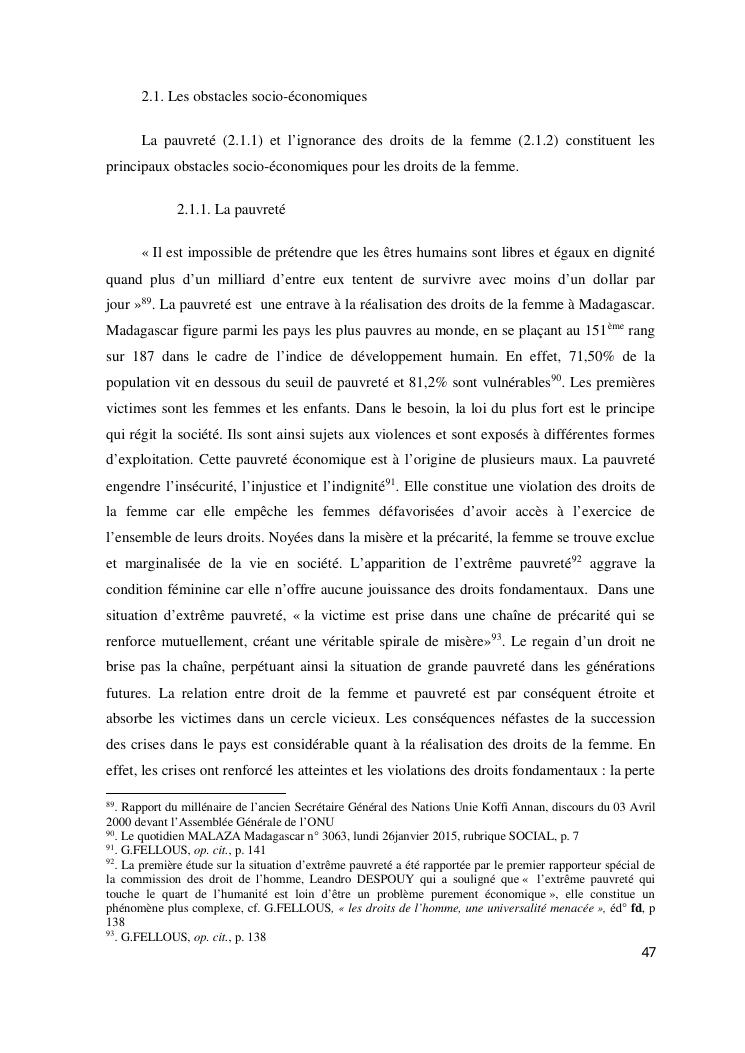 2.1. Les obstacles socio-économiques

La pauvreté (2.1.1) et l'ignorance des droits de la femme (2.1.2) constituent les principaux obstacles socio-économiques pour les droits de la femme.

2.1.1. La pauvreté

« Il est impossible de prétendre que les êtres humains sont libres et égaux en dignité quand plus d'un milliard d'entre eux tentent de survivre avec moins d'un dollar par jour »$^{89}$. La pauvreté est une entrave à la réalisation des droits de la femme à Madagascar. Madagascar figure parmi les pays les plus pauvres au monde, en se plaçant au 151$^{ème}$ rang sur 187 dans le cadre de l'indice de développement humain. En effet, 71,50% de la population vit en dessous du seuil de pauvreté et 81,2% sont vulnérables$^{90}$. Les premières victimes sont les femmes et les enfants. Dans le besoin, la loi du plus fort est le principe qui régit la société. Ils sont ainsi sujets aux violences et sont exposés à différentes formes d'exploitation. Cette pauvreté économique est à l'origine de plusieurs maux. La pauvreté engendre l'insécurité, l'injustice et l'indignité$^{91}$. Elle constitue une violation des droits de la femme car elle empêche les femmes défavorisées d'avoir accès à l'exercice de l'ensemble de leurs droits. Noyées dans la misère et la précarité, la femme se trouve exclue et marginalisée de la vie en société. L'apparition de l'extrême pauvreté$^{92}$ aggrave la condition féminine car elle n'offre aucune jouissance des droits fondamentaux. Dans une situation d'extrême pauvreté, « la victime est prise dans une chaîne de précarité qui se renforce mutuellement, créant une véritable spirale de misère»$^{93}$. Le regain d'un droit ne brise pas la chaîne, perpétuant ainsi la situation de grande pauvreté dans les générations futures. La relation entre droit de la femme et pauvreté est par conséquent étroite et absorbe les victimes dans un cercle vicieux. Les conséquences néfastes de la succession des crises dans le pays est considérable quant à la réalisation des droits de la femme. En effet, les crises ont renforcé les atteintes et les violations des droits fondamentaux : la perte

$^{89}$. Rapport du millénaire de l'ancien Secrétaire Général des Nations Unie Koffi Annan, discours du 03 Avril 2000 devant l'Assemblée Générale de l'ONU
$^{90}$. Le quotidien MALAZA Madagascar n° 3063, lundi 26janvier 2015, rubrique SOCIAL, p. 7
$^{91}$. G.FELLOUS, op. cit., p. 141
$^{92}$. La première étude sur la situation d'extrême pauvreté a été rapportée par le premier rapporteur spécial de la commission des droit de l'homme, Leandro DESPOUY qui a souligné que « l'extrême pauvreté qui touche le quart de l'humanité est loin d'être un problème purement économique », elle constitue un phénomène plus complexe, cf. G.FELLOUS, « les droits de l'homme, une universalité menacée », éd° fd, p 138
$^{93}$. G.FELLOUS, op. cit., p. 138

47